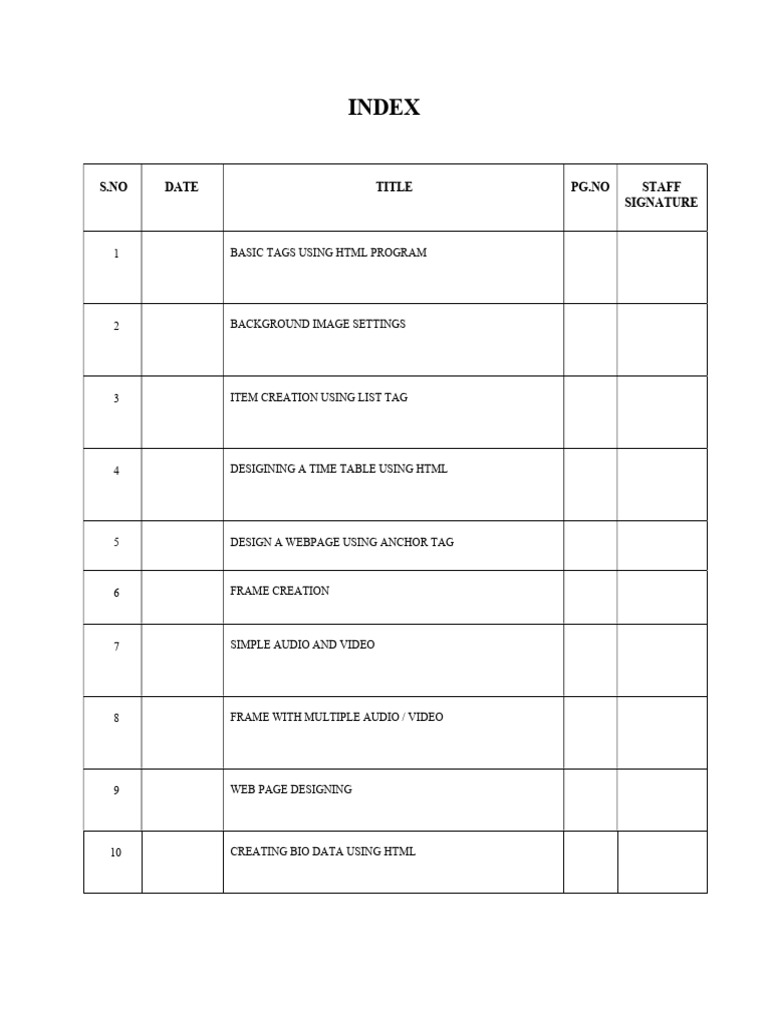 INDEX

| S.NO | DATE | TITLE | PG.NO | STAFF SIGNATURE |
|---|---|---|---|---|
| 1 | | BASIC TAGS USING HTML PROGRAM | | |
| 2 | | BACKGROUND IMAGE SETTINGS | | |
| 3 | | ITEM CREATION USING LIST TAG | | |
| 4 | | DESIGINING A TIME TABLE USING HTML | | |
| 5 | | DESIGN A WEBPAGE USING ANCHOR TAG | | |
| 6 | | FRAME CREATION | | |
| 7 | | SIMPLE AUDIO AND VIDEO | | |
| 8 | | FRAME WITH MULTIPLE AUDIO / VIDEO | | |
| 9 | | WEB PAGE DESIGNING | | |
| 10 | | CREATING BIO DATA USING HTML | | |